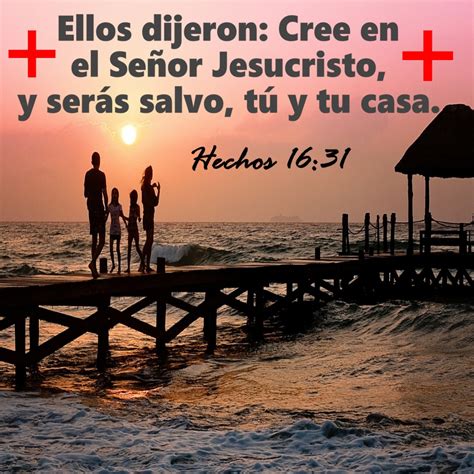 Ellos dijeron: Cree en el Señor Jesucristo, y serás salvo, tú y tu casa.

Hechos 16:31